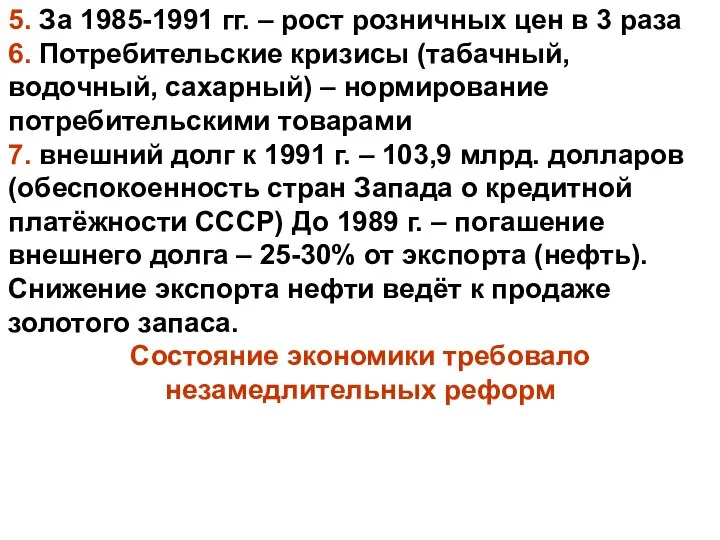 5. За 1985-1991 гг. – рост розничных цен в 3 раза
6. Потребительские кризисы (табачный, водочный, сахарный) – нормирование потребительскими товарами
7. внешний долг к 1991 г. – 103,9 млрд. долларов (обеспокоенность стран Запада о кредитной платёжности СССР) До 1989 г. – погашение внешнего долга – 25-30% от экспорта (нефть). Снижение экспорта нефти ведёт к продаже золотого запаса.

Состояние экономики требовало незамедлительных реформ